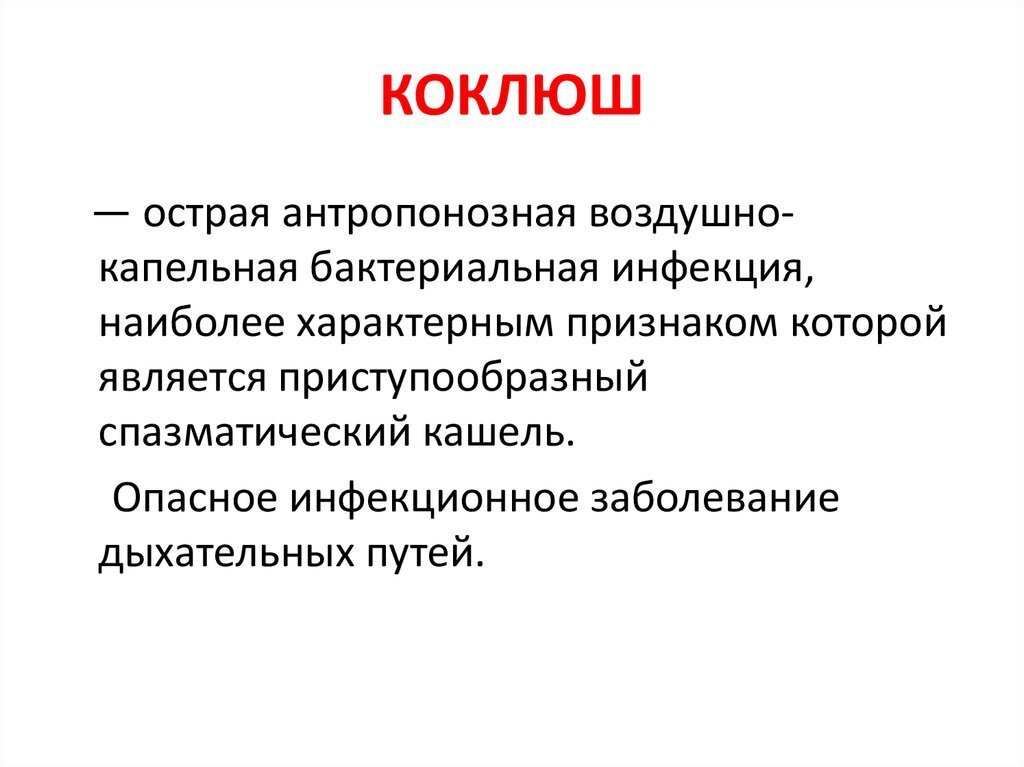 КОКЛЮШ

— острая антропонозная воздушно-капельная бактериальная инфекция, наиболее характерным признаком которой является приступообразный спазматический кашель.

Опасное инфекционное заболевание дыхательных путей.